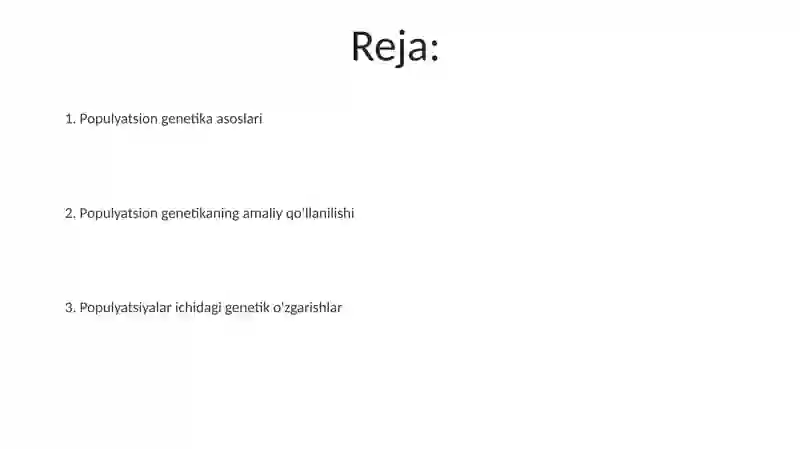 Reja:

1. Populyatsion genetika asoslari

2. Populyatsion genetikaning amaliy qo'llanilishi

3. Populyatsiyalar ichidagi genetik o'zgarishlar